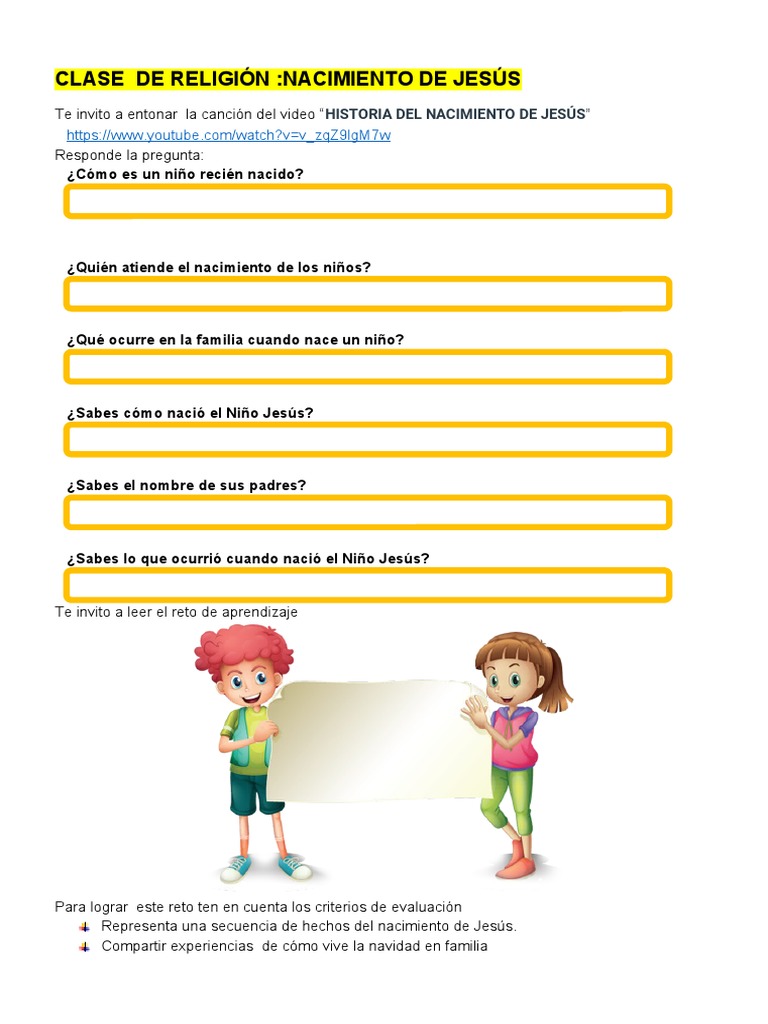 CLASE DE RELIGIÓN :NACIMIENTO DE JESÚS

Te invito a entonar la canción del video "HISTORIA DEL NACIMIENTO DE JESÚS"
https://www.youtube.com/watch?v=v_zqZ9lgM7w
Responde la pregunta:

¿Cómo es un niño recién nacido?

¿Quién atiende el nacimiento de los niños?

¿Qué ocurre en la familia cuando nace un niño?

¿Sabes cómo nació el Niño Jesús?

¿Sabes el nombre de sus padres?

¿Sabes lo que ocurrió cuando nació el Niño Jesús?

Te invito a leer el reto de aprendizaje

Para lograr este reto ten en cuenta los criterios de evaluación
Representa una secuencia de hechos del nacimiento de Jesús.
Compartir experiencias de cómo vive la navidad en familia